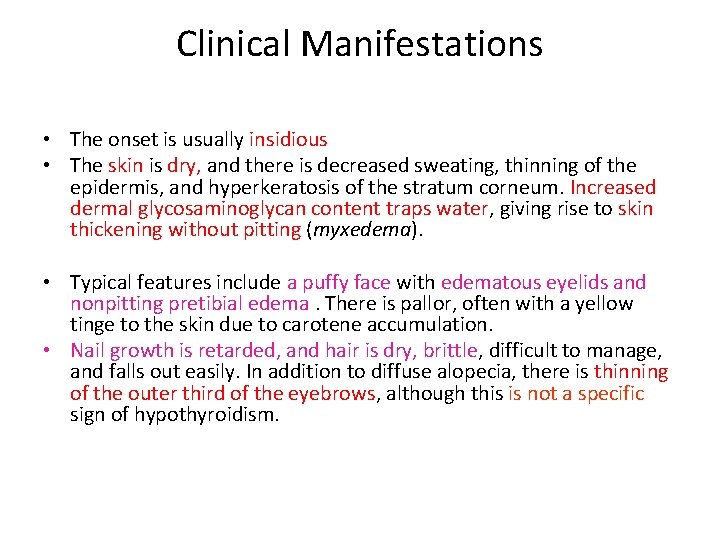 Clinical Manifestations

• The onset is usually insidious
• The skin is dry, and there is decreased sweating, thinning of the epidermis, and hyperkeratosis of the stratum corneum. Increased dermal glycosaminoglycan content traps water, giving rise to skin thickening without pitting (myxedema).

• Typical features include a puffy face with edematous eyelids and nonpitting pretibial edema . There is pallor, often with a yellow tinge to the skin due to carotene accumulation.
• Nail growth is retarded, and hair is dry, brittle, difficult to manage, and falls out easily. In addition to diffuse alopecia, there is thinning of the outer third of the eyebrows, although this is not a specific sign of hypothyroidism.